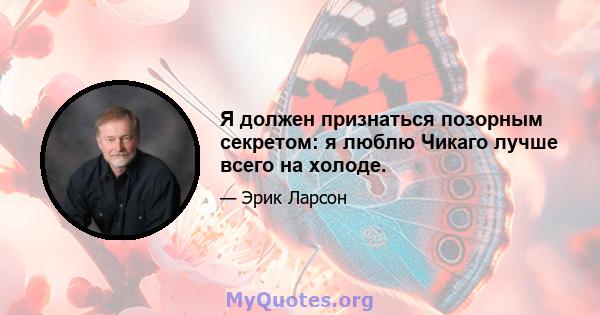 Я должен признаться позорным секретом: я люблю Чикаго лучше всего на холоде.

— Эрик Ларсон

MyQuotes.org